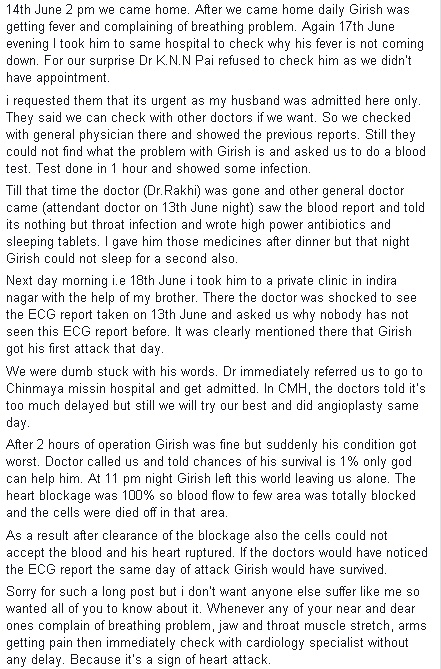 14th June 2 pm we came home. After we came home daily Girish was getting fever and complaining of breathing problem. Again 17th June evening I took him to same hospital to check why his fever is not coming down. For our surprise Dr K.N.N Pai refused to check him as we didn't have appointment.

i requested them that its urgent as my husband was admitted here only. They said we can check with other doctors if we want. So we checked with general physician there and showed the previous reports. Still they could not find what the problem with Girish is and asked us to do a blood test. Test done in 1 hour and showed some infection.

Till that time the doctor (Dr.Rakhi) was gone and other general doctor came (attendant doctor on 13th June night) saw the blood report and told its nothing but throat infection and wrote high power antibiotics and sleeping tablets. I gave him those medicines after dinner but that night Girish could not sleep for a second also.

Next day morning i.e 18th June i took him to a private clinic in indira nagar with the help of my brother. There the doctor was shocked to see the ECG report taken on 13th June and asked us why nobody has not seen this ECG report before. It was clearly mentioned there that Girish got his first attack that day.

We were dumb stuck with his words. Dr immediately referred us to go to Chinmaya missin hospital and get admitted. In CMH, the doctors told it's too much delayed but still we will try our best and did angioplasty same day.

After 2 hours of operation Girish was fine but suddenly his condition got worst. Doctor called us and told chances of his survival is 1% only god can help him. At 11 pm night Girish left this world leaving us alone. The heart blockage was 100% so blood flow to few area was totally blocked and the cells were died off in that area.

As a result after clearance of the blockage also the cells could not accept the blood and his heart ruptured. If the doctors would have noticed the ECG report the same day of attack Girish would have survived.

Sorry for such a long post but i don't want anyone else suffer like me so wanted all of you to know about it. Whenever any of your near and dear ones complain of breathing problem, jaw and throat muscle stretch, arms getting pain then immediately check with cardiology specialist without any delay. Because it's a sign of heart attack.